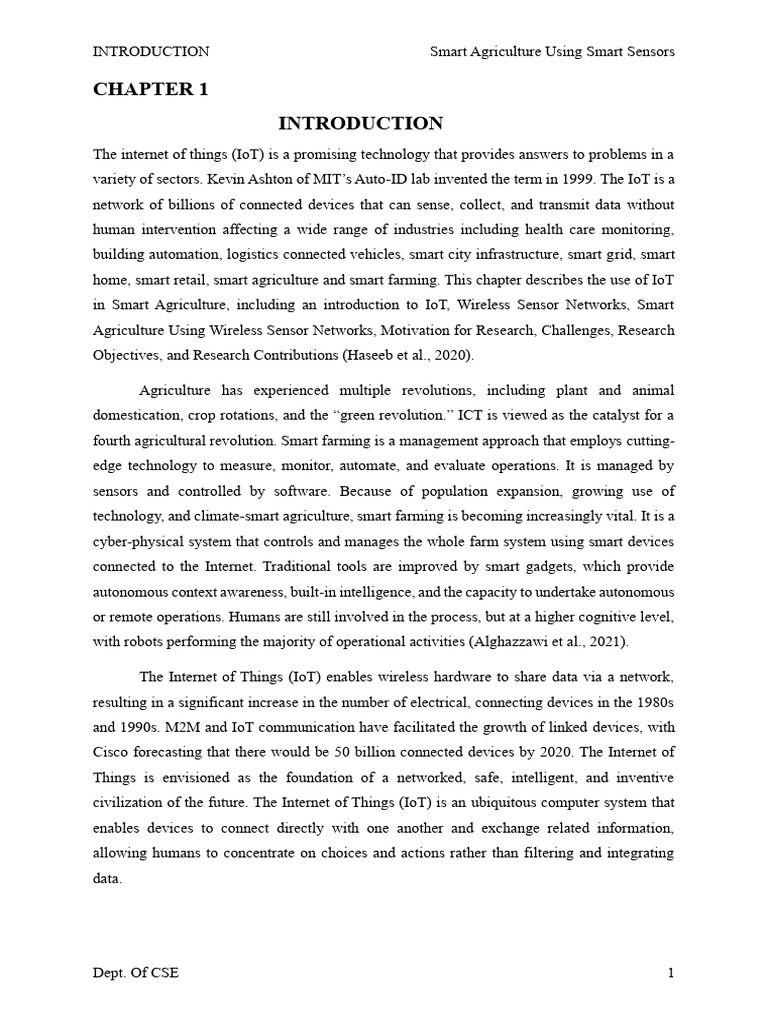 INTRODUCTION Smart Agriculture Using Smart Sensors

CHAPTER 1

INTRODUCTION

The internet of things (IoT) is a promising technology that provides answers to problems in a variety of sectors. Kevin Ashton of MIT's Auto-ID lab invented the term in 1999. The IoT is a network of billions of connected devices that can sense, collect, and transmit data without human intervention affecting a wide range of industries including health care monitoring, building automation, logistics connected vehicles, smart city infrastructure, smart grid, smart home, smart retail, smart agriculture and smart farming. This chapter describes the use of IoT in Smart Agriculture, including an introduction to IoT, Wireless Sensor Networks, Smart Agriculture Using Wireless Sensor Networks, Motivation for Research, Challenges, Research Objectives, and Research Contributions (Haseeb et al., 2020).

Agriculture has experienced multiple revolutions, including plant and animal domestication, crop rotations, and the "green revolution." ICT is viewed as the catalyst for a fourth agricultural revolution. Smart farming is a management approach that employs cutting-edge technology to measure, monitor, automate, and evaluate operations. It is managed by sensors and controlled by software. Because of population expansion, growing use of technology, and climate-smart agriculture, smart farming is becoming increasingly vital. It is a cyber-physical system that controls and manages the whole farm system using smart devices connected to the Internet. Traditional tools are improved by smart gadgets, which provide autonomous context awareness, built-in intelligence, and the capacity to undertake autonomous or remote operations. Humans are still involved in the process, but at a higher cognitive level, with robots performing the majority of operational activities (Alghazzawi et al., 2021).

The Internet of Things (IoT) enables wireless hardware to share data via a network, resulting in a significant increase in the number of electrical, connecting devices in the 1980s and 1990s. M2M and IoT communication have facilitated the growth of linked devices, with Cisco forecasting that there would be 50 billion connected devices by 2020. The Internet of Things is envisioned as the foundation of a networked, safe, intelligent, and inventive civilization of the future. The Internet of Things (IoT) is an ubiquitous computer system that enables devices to connect directly with one another and exchange related information, allowing humans to concentrate on choices and actions rather than filtering and integrating data.

Dept. Of CSE 1